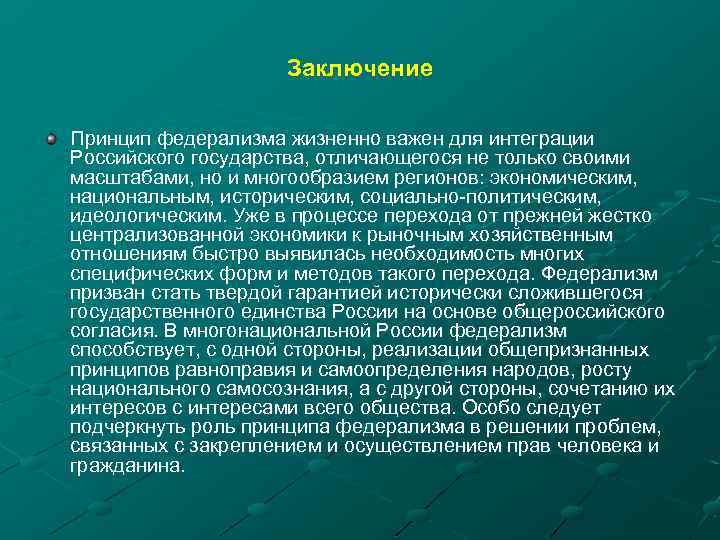 Заключение

Принцип федерализма жизненно важен для интеграции Российского государства, отличающегося не только своими масштабами, но и многообразием регионов: экономическим, национальным, историческим, социально-политическим, идеологическим. Уже в процессе перехода от прежней жестко централизованной экономики к рыночным хозяйственным отношениям быстро выявилась необходимость многих специфических форм и методов такого перехода. Федерализм призван стать твердой гарантией исторически сложившегося государственного единства России на основе общероссийского согласия. В многонациональной России федерализм способствует, с одной стороны, реализации общепризнанных принципов равноправия и самоопределения народов, росту национального самосознания, а с другой стороны, сочетанию их интересов с интересами всего общества. Особо следует подчеркнуть роль принципа федерализма в решении проблем, связанных с закреплением и осуществлением прав человека и гражданина.